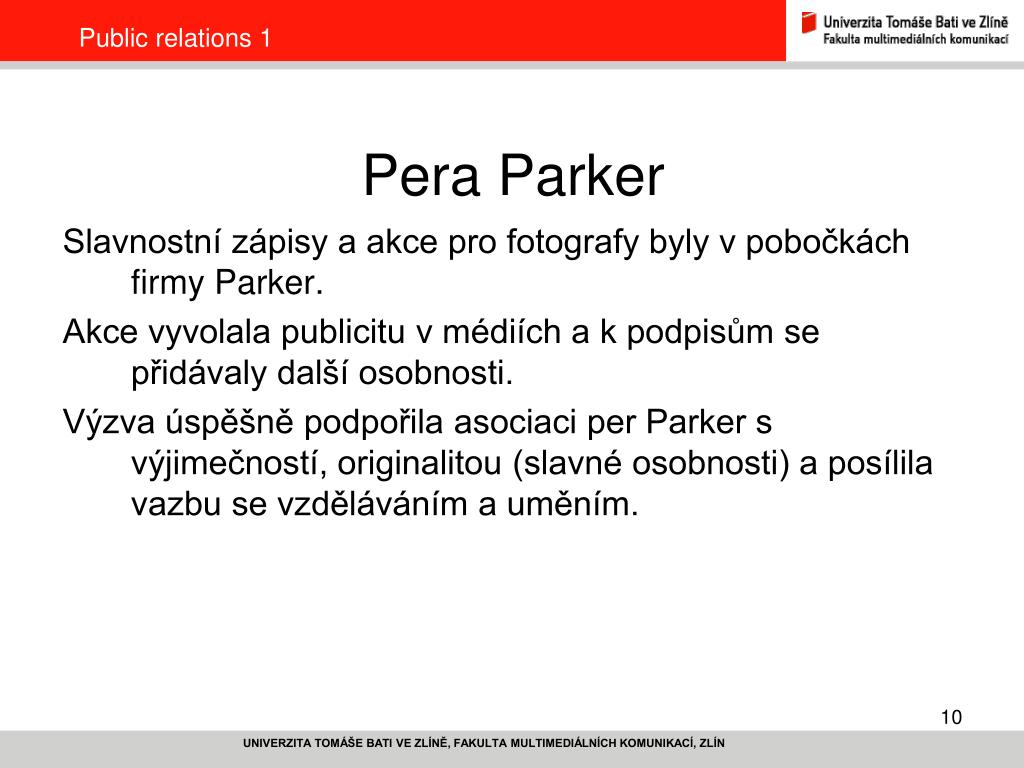 Public relations 1

Univerzita Tomáše Bati ve Zlíně
Fakulta multimediálních komunikací

Pera Parker

Slavnostní zápisy a akce pro fotografy byly v pobočkách firmy Parker.

Akce vyvolala publicitu v médiích a k podpisům se přidávaly další osobnosti.

Výzva úspěšně podpořila asociaci per Parker s výjimečností, originalitou (slavné osobnosti) a posílila vazbu se vzděláváním a uměním.

10

UNIVERZITA TOMÁŠE BATI VE ZLÍNĚ, FAKULTA MULTIMEDIÁLNÍCH KOMUNIKACÍ, ZLÍN